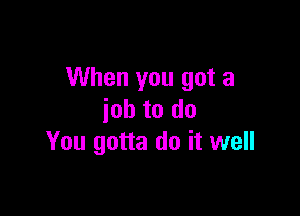 When you got a
job to do
You gotta do it well